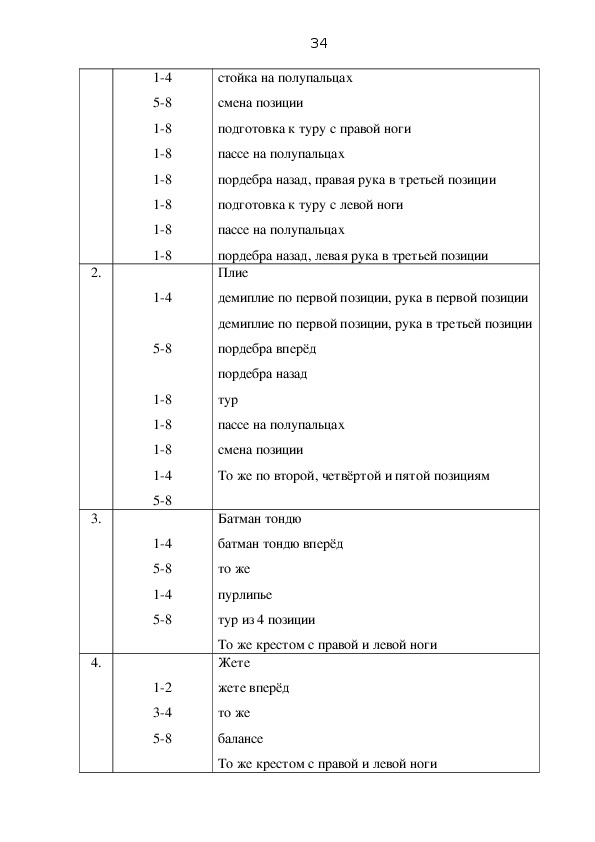 34

| | | |
|---|---|---|
| | 1-4 | стойка на полупальцах |
| | 5-8 | смена позиции |
| | 1-8 | подготовка к туру с правой ноги |
| | 1-8 | пассе на полупальцах |
| | 1-8 | пордебра назад, правая рука в третьей позиции |
| | 1-8 | подготовка к туру с левой ноги |
| | 1-8 | пассе на полупальцах |
| | 1-8 | пордебра назад, левая рука в третьей позиции |
| 2. | | Плие |
| | 1-4 | демиплие по первой позиции, рука в первой позиции |
| | | демиплие по первой позиции, рука в третьей позиции |
| | 5-8 | пордебра вперёд |
| | | пордебра назад |
| | 1-8 | тур |
| | 1-8 | пассе на полупальцах |
| | 1-8 | смена позиции |
| | 1-4 | То же по второй, четвёртой и пятой позициям |
| | 5-8 | |
| 3. | | Батман тондю |
| | 1-4 | батман тондю вперёд |
| | 5-8 | то же |
| | 1-4 | пурлипье |
| | 5-8 | тур из 4 позиции |
| | | То же крестом с правой и левой ноги |
| 4. | | Жете |
| | 1-2 | жете вперёд |
| | 3-4 | то же |
| | 5-8 | балансе |
| | | То же крестом с правой и левой ноги |